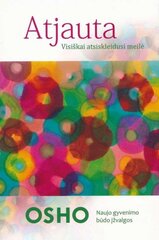 Atjauta
Visiškai atsiskleidusi meilė

OSHO

Naujo gyvenimo būdo įžvalgos